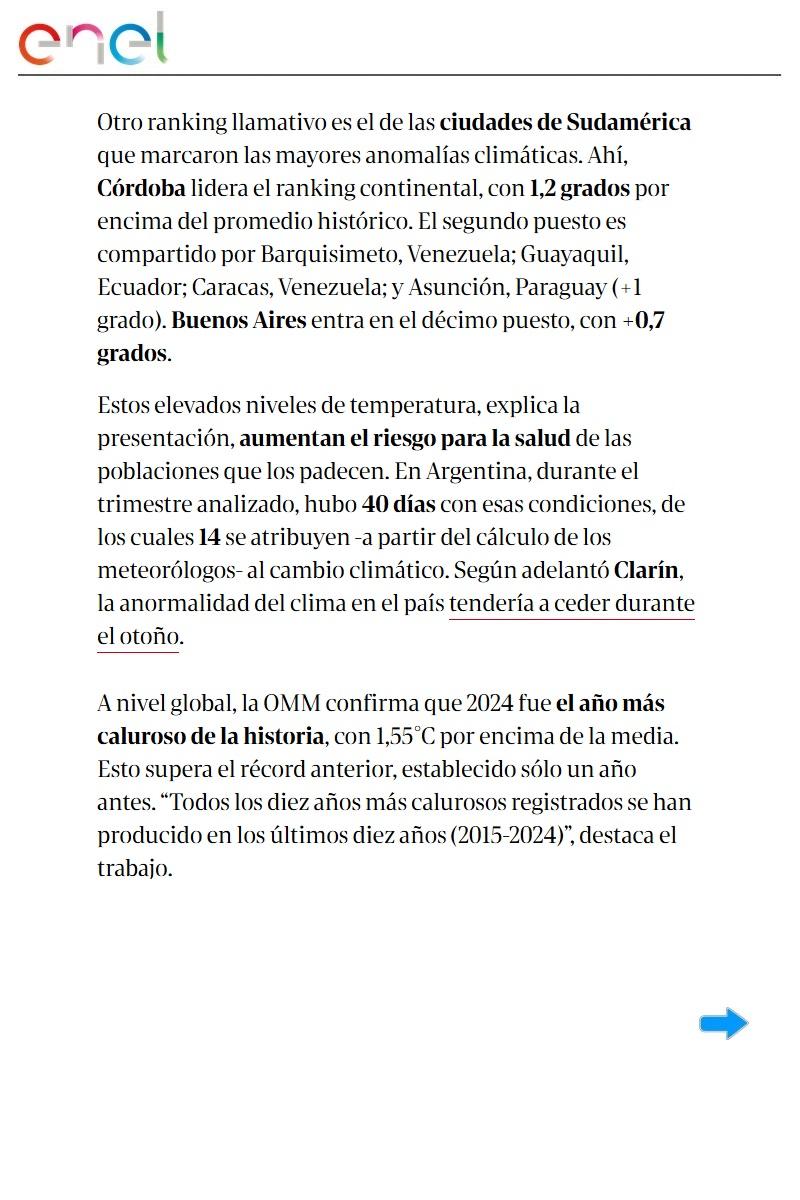 enel

Otro ranking llamativo es el de las ciudades de Sudamérica que marcaron las mayores anomalías climáticas. Ahí, Córdoba lidera el ranking continental, con 1,2 grados por encima del promedio histórico. El segundo puesto es compartido por Barquisimeto, Venezuela; Guayaquil, Ecuador; Caracas, Venezuela; y Asunción, Paraguay (+1 grado). Buenos Aires entra en el décimo puesto, con +0,7 grados.

Estos elevados niveles de temperatura, explica la presentación, aumentan el riesgo para la salud de las poblaciones que los padecen. En Argentina, durante el trimestre analizado, hubo 40 días con esas condiciones, de los cuales 14 se atribuyen -a partir del cálculo de los meteorólogos- al cambio climático. Según adelantó Clarín, la anormalidad del clima en el país tendería a ceder durante el otoño.

A nivel global, la OMM confirma que 2024 fue el año más caluroso de la historia, con 1,55°C por encima de la media. Esto supera el récord anterior, establecido sólo un año antes. “Todos los diez años más calurosos registrados se han producido en los últimos diez años (2015-2024)”, destaca el trabajo.